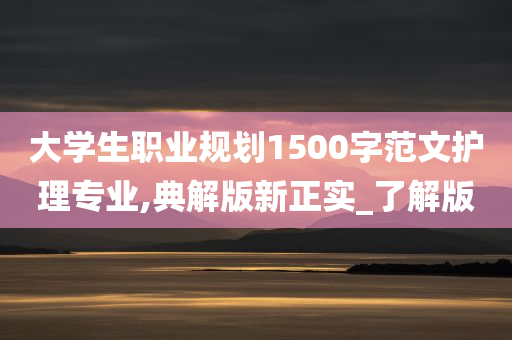 大学生职业规划1500字范文护理专业,典解版新正实_了解版